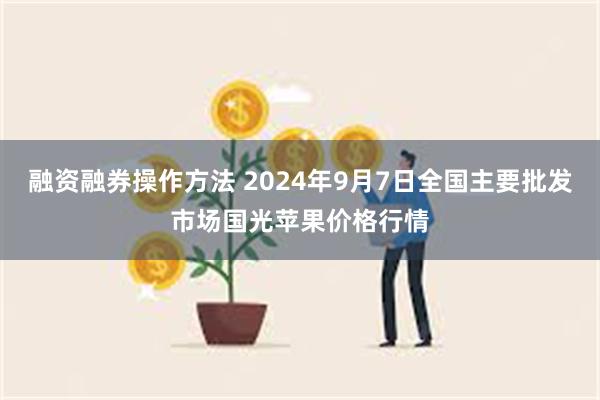 融资融券操作方法 2024年9月7日全国主要批发市场国光苹果价格行情